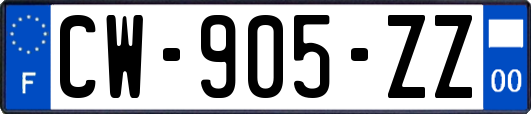 F
CW-905-ZZ
00